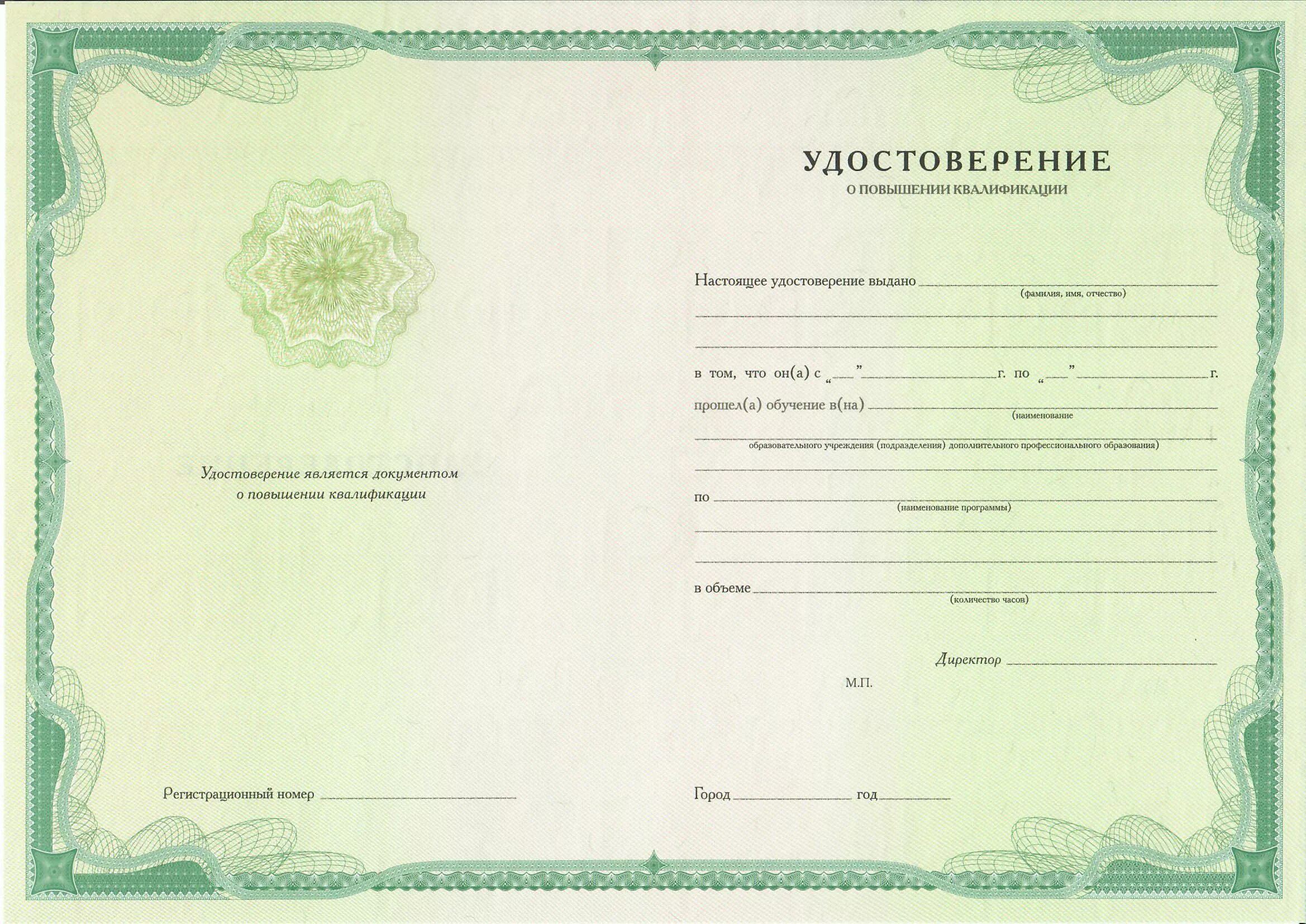 Удостоверение является документом
о повышении квалификации

Регистрационный номер ____

УДОСТОВЕРЕНИЕ
О ПОВЫШЕНИИ КВАЛИФИКАЦИИ

Настоящее удостоверение выдано ____
(фамилия, имя, отчество)
____
____

в том, что он(а) с "____" ____ г. по "____" ____ г.

прошел(а) обучение в(на) ____
(наименование
____
образовательного учреждения (подразделения) дополнительного профессионального образования)
____

по ____
(наименование программы)
____
____

в объеме ____
(количество часов)

Директор ____

М.П.

Город ____ год ____